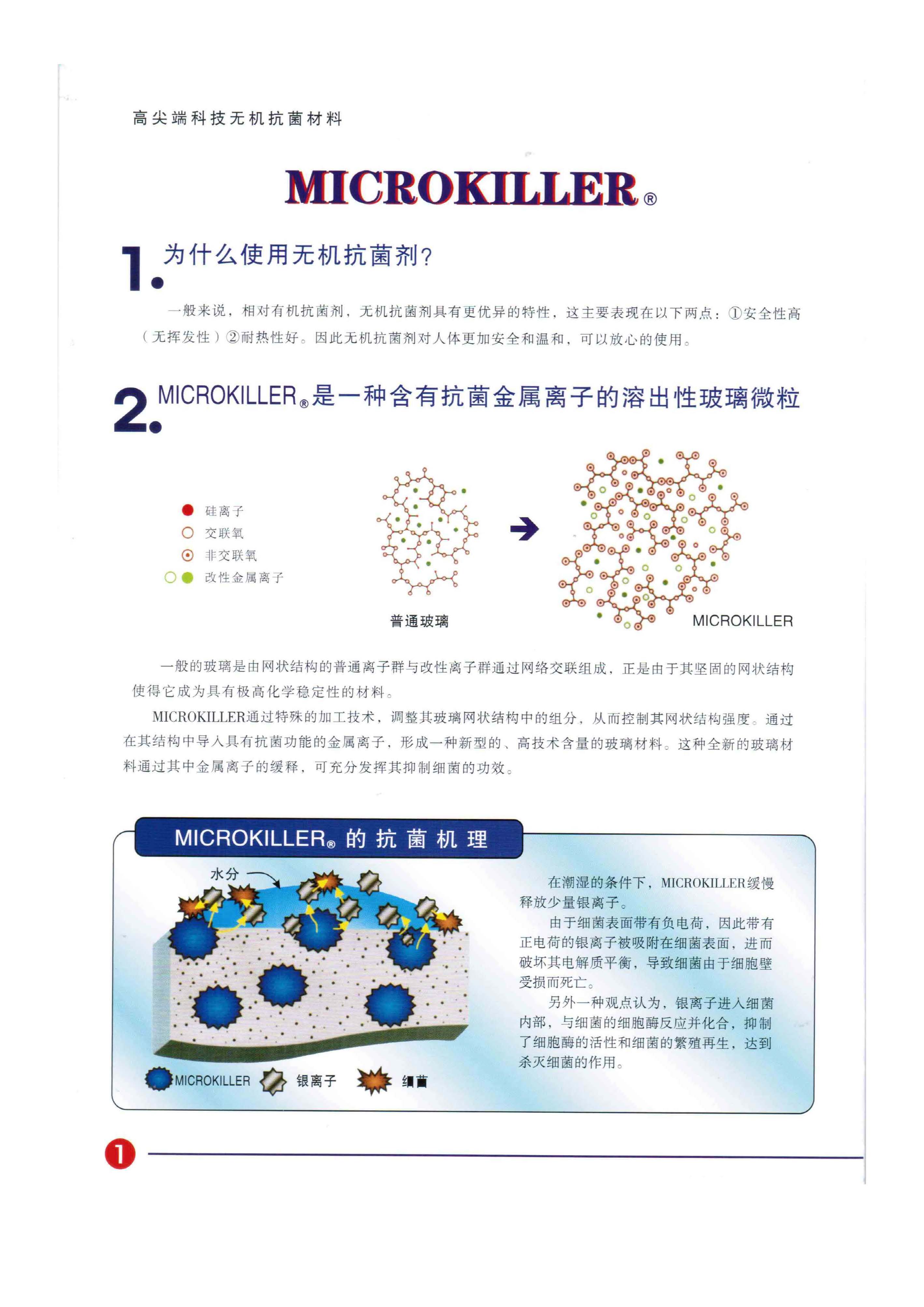 高尖端科技无机抗菌材料

MICROKILLER®

1. 为什么使用无机抗菌剂?

一般来说，相对有机抗菌剂，无机抗菌剂具有更优异的特性，这主要表现在以下两点：①安全性高（无挥发性）②耐热性好。因此无机抗菌剂对人体更加安全和温和，可以放心的使用。

2. MICROKILLER®是一种含有抗菌金属离子的溶出性玻璃微粒

硅离子
交联氧
非交联氧
改性金属离子

普通玻璃

MICROKILLER

一般的玻璃是由网状结构的普通离子群与改性离子群通过网络交联组成，正是由于其坚固的网状结构使得它成为具有极高化学稳定性的材料。

MICROKILLER通过特殊的加工技术，调整其玻璃网状结构中的组分，从而控制其网状结构强度。通过在其结构中导入具有抗菌功能的金属离子，形成一种新型的、高技术含量的玻璃材料。这种全新的玻璃材料通过其中金属离子的缓释，可充分发挥其抑制细菌的功效。

MICROKILLER® 的抗菌机理

水分

MICROKILLER 银离子 细菌

在潮湿的条件下，MICROKILLER缓慢释放少量银离子。

由于细菌表面带有负电荷，因此带有正电荷的银离子被吸附在细菌表面，进而破坏其电解质平衡，导致细菌由于细胞壁受损而死亡。

另外一种观点认为，银离子进入细菌内部，与细菌的细胞酶反应并化合，抑制了细胞酶的活性和细菌的繁殖再生，达到杀灭细菌的作用。

1